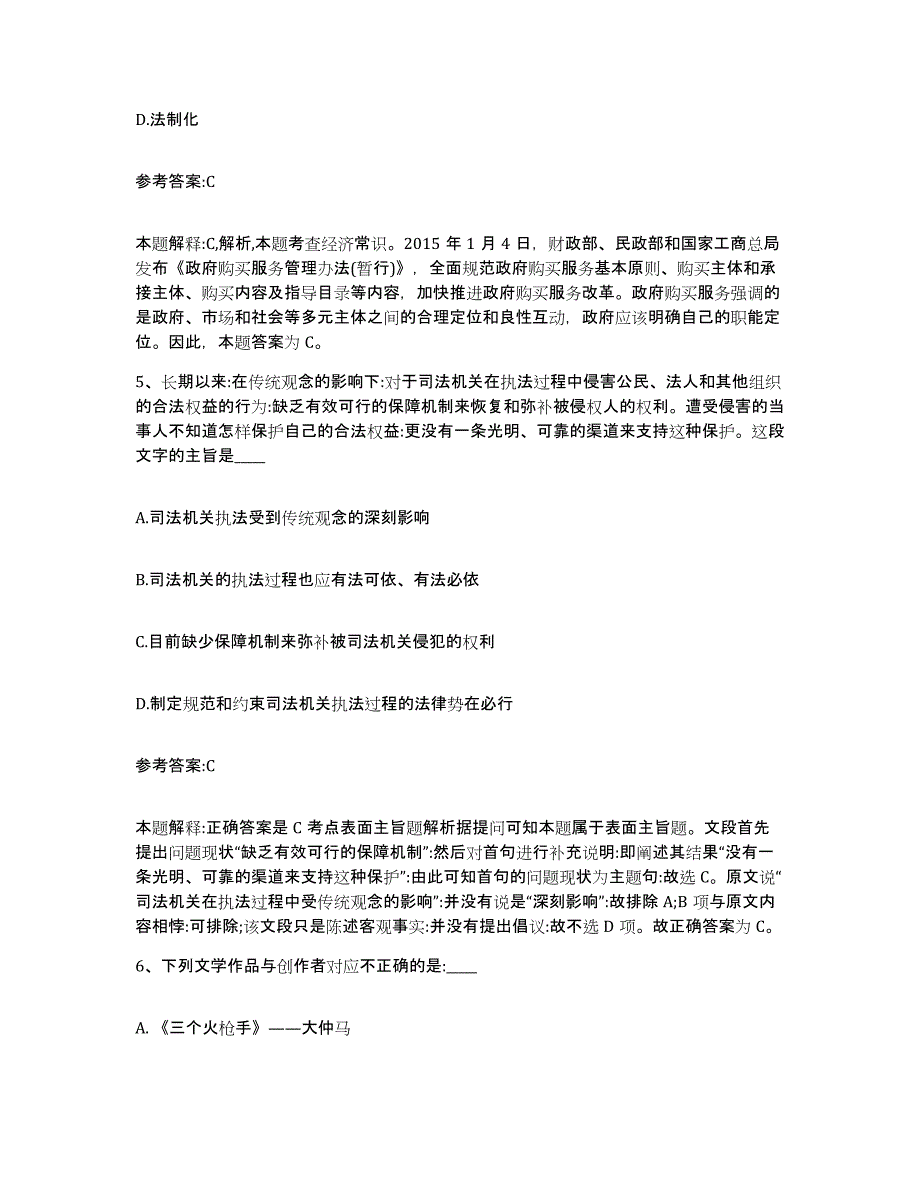 D.法制化

参考答案:C

本题解释:C,解析,本题考查经济常识。2015 年 1 月 4 日，财政部、民政部和国家工商总局发布《政府购买服务管理办法(暂行)》，全面规范政府购买服务基本原则、购买主体和承接主体、购买内容及指导目录等内容，加快推进政府购买服务改革。政府购买服务强调的是政府、市场和社会等多元主体之间的合理定位和良性互动，政府应该明确自己的职能定位。因此，本题答案为 C。

5、长期以来:在传统观念的影响下:对于司法机关在执法过程中侵害公民、法人和其他组织的合法权益的行为:缺乏有效可行的保障机制来恢复和弥补被侵权人的权利。遭受侵害的当事人不知道怎样保护自己的合法权益:更没有一条光明、可靠的渠道来支持这种保护。这段文字的主旨是____

A.司法机关执法受到传统观念的深刻影响

B.司法机关的执法过程也应有法可依、有法必依

C.目前缺少保障机制来弥补被司法机关侵犯的权利

D.制定规范和约束司法机关执法过程的法律势在必行

参考答案:C

本题解释:正确答案是 C 考点表面主旨题解析据提问可知本题属于表面主旨题。文段首先提出问题现状“缺乏有效可行的保障机制”:然后对首句进行补充说明:即阐述其结果“没有一条光明、可靠的渠道来支持这种保护”:由此可知首句的问题现状为主题句:故选 C。原文说“司法机关在执法过程中受传统观念的影响”:并没有说是“深刻影响”:故排除 A;B 项与原文内容相悖:可排除;该文段只是陈述客观事实:并没有提出倡议:故不选 D 项。故正确答案为 C。

6、下列文学作品与创作者对应不正确的是:____

A.《三个火枪手》——大仲马